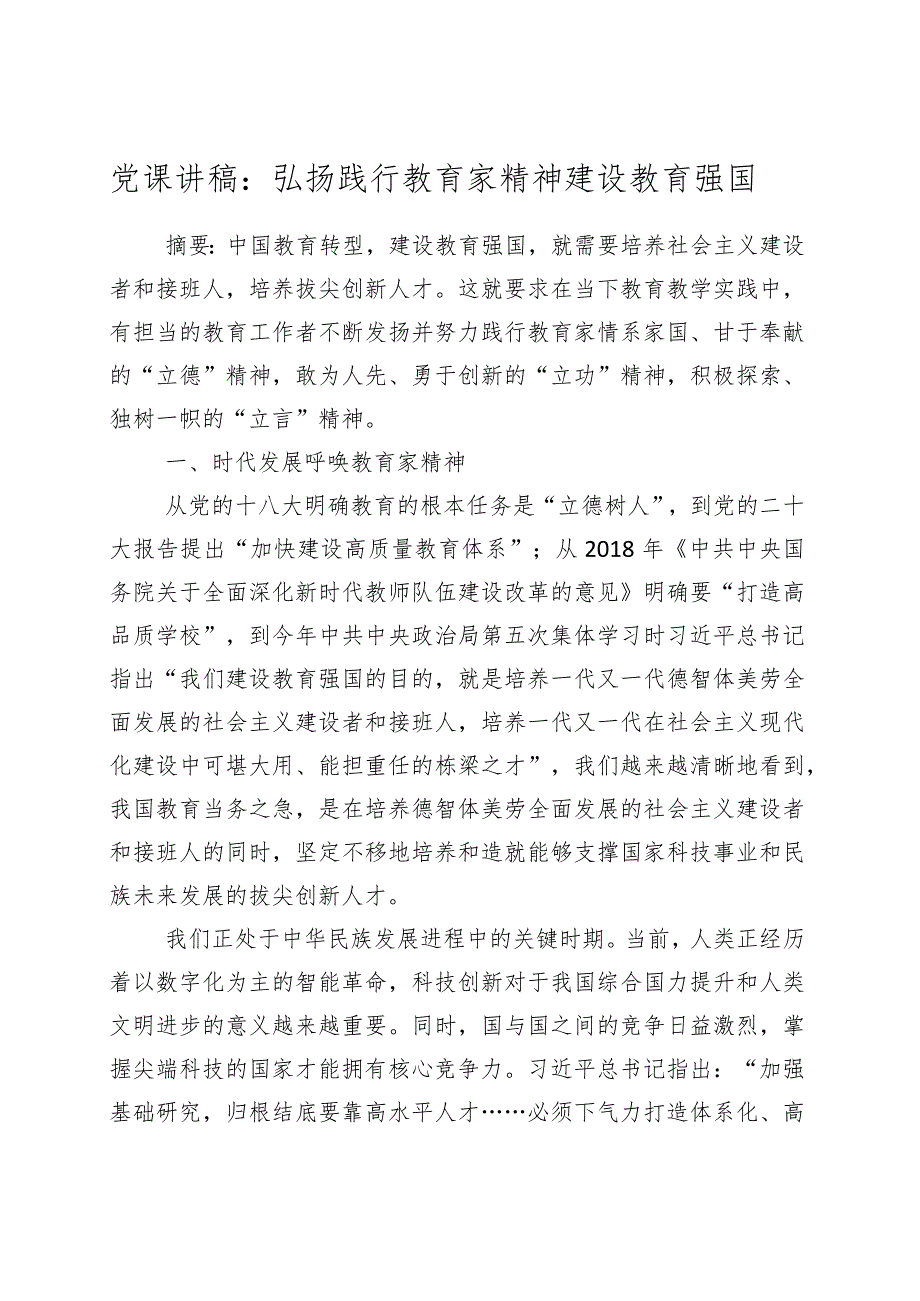 党课讲稿：弘扬践行教育家精神建设教育强国

摘要：中国教育转型，建设教育强国，就需要培养社会主义建设者和接班人，培养拔尖创新人才。这就要求在当下教育教学实践中，有担当的教育工作者不断发扬并努力践行教育家情系家国、甘于奉献的“立德”精神，敢为人先、勇于创新的“立功”精神，积极探索、独树一帜的“立言”精神。

一、时代发展呼唤教育家精神

从党的十八大明确教育的根本任务是“立德树人”，到党的二十大报告提出“加快建设高质量教育体系”；从2018年《中共中央国务院关于全面深化新时代教师队伍建设改革的意见》明确要“打造高品质学校”，到今年中共中央政治局第五次集体学习时习近平总书记指出“我们建设教育强国的目的，就是培养一代又一代德智体美劳全面发展的社会主义建设者和接班人，培养一代又一代在社会主义现代化建设中可堪大用、能担重任的栋梁之才”，我们越来越清晰地看到，我国教育当务之急，是在培养德智体美劳全面发展的社会主义建设者和接班人的同时，坚定不移地培养和造就能够支撑国家科技事业和民族未来发展的拔尖创新人才。

我们正处于中华民族发展进程中的关键时期。当前，人类正经历着以数字化为主的智能革命，科技创新对于我国综合国力提升和人类文明进步的意义越来越重要。同时，国与国之间的竞争日益激烈，掌握尖端科技的国家才能拥有核心竞争力。习近平总书记指出：“加强基础研究，归根结底要靠高水平人才……必须下气力打造体系化、高